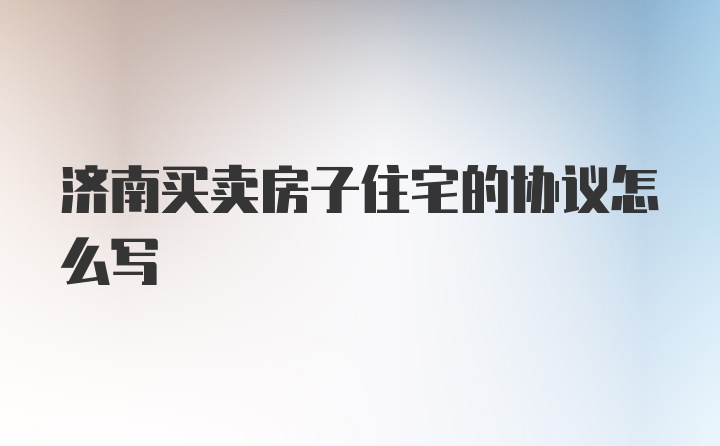 济南买卖房子住宅的协议怎么写